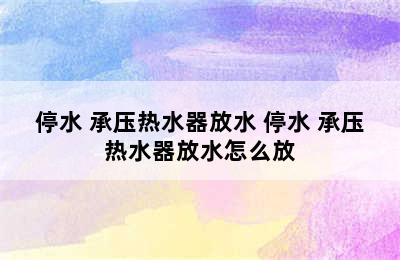 停水 承压热水器放水 停水 承压热水器放水怎么放